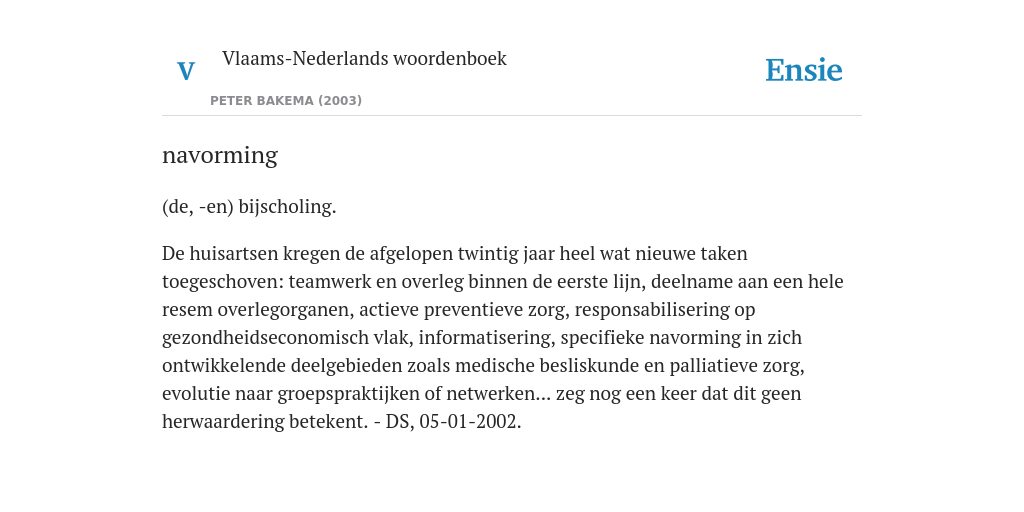 V

Vlaams-Nederlands woordenboek

PETER BAKEMA (2003)

Ensie

navorming

(de, -en) bijscholing.

De huisartsen kregen de afgelopen twintig jaar heel wat nieuwe taken toegeschoven: teamwerk en overleg binnen de eerste lijn, deelname aan een hele resem overlegorganen, actieve preventieve zorg, responsabilisering op gezondheidseconomisch vlak, informatisering, specifieke navorming in zich ontwikkelende deelgebieden zoals medische besliskunde en palliatieve zorg, evolutie naar groepspraktijken of netwerken... zeg nog een keer dat dit geen herwaardering betekent. - DS, 05-01-2002.